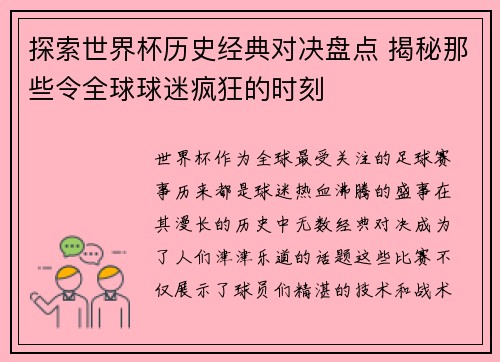 探索世界杯历史经典对决盘点 揭秘那些令全球球迷疯狂的时刻

世界杯作为全球最受关注的足球赛事历来都是球迷热血沸腾的盛事在其漫长的历史中无数经典对决成为了人们津津乐道的话题这些比赛不仅展示了球员们精湛的技术和战术